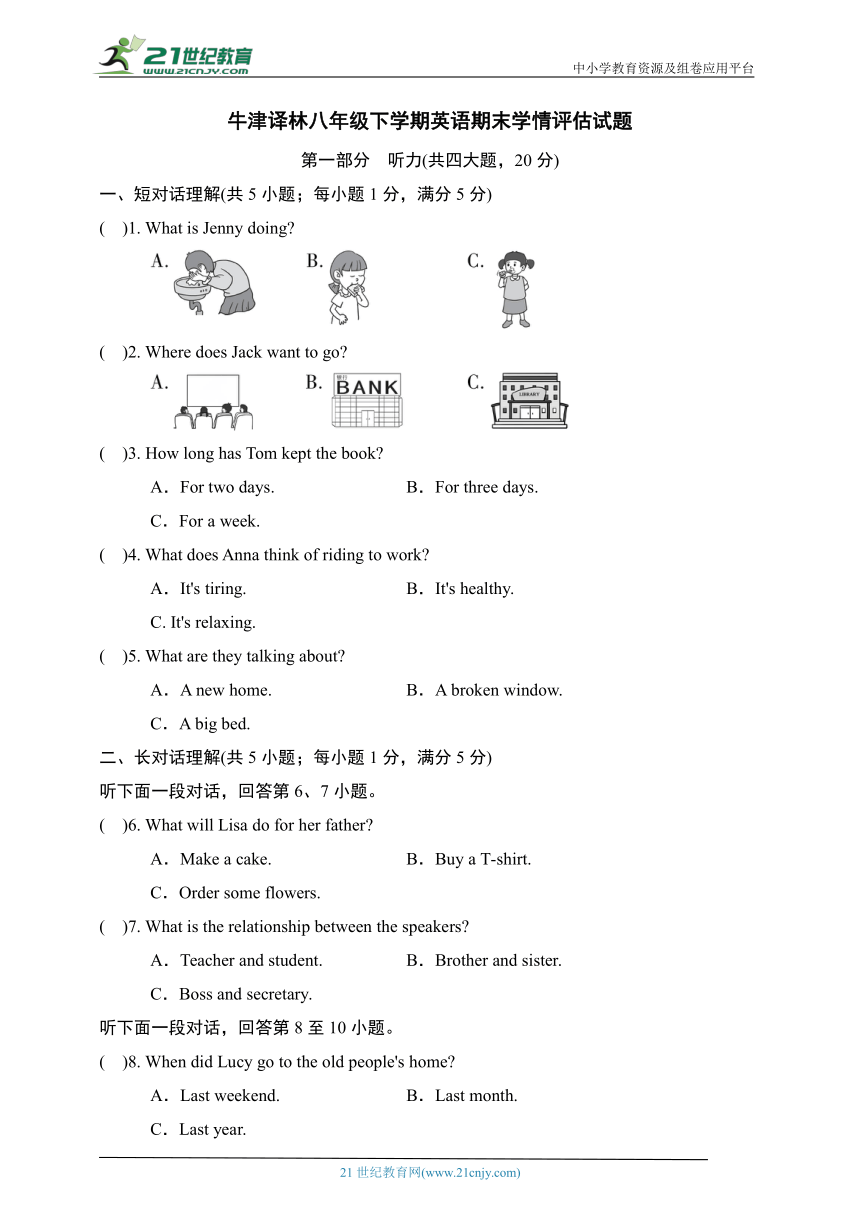 21世纪教育
www.21cnjy.com
中小学教育资源及组卷应用平台

牛津译林八年级下学期英语期末学情评估试题

第一部分　听力(共四大题，20 分)

一、短对话理解(共 5 小题；每小题 1 分，满分 5 分)

(　)1. What is Jenny doing?

A.　B.　C.

(　)2. Where does Jack want to go?

A.　B. 银行 BANK　C. LIBRARY

(　)3. How long has Tom kept the book?

A．For two days.　B．For three days.

C．For a week.

(　)4. What does Anna think of riding to work?

A．It's tiring.　B．It's healthy.

C. It's relaxing.

(　)5. What are they talking about?

A．A new home.　B．A broken window.

C．A big bed.

二、长对话理解(共 5 小题；每小题 1 分，满分 5 分)

听下面一段对话，回答第 6、7 小题。

(　)6. What will Lisa do for her father?

A．Make a cake.　B．Buy a T-shirt.

C．Order some flowers.

(　)7. What is the relationship between the speakers?

A．Teacher and student.　B．Brother and sister.

C．Boss and secretary.

听下面一段对话，回答第 8 至 10 小题。

(　)8. When did Lucy go to the old people's home?

A．Last weekend.　B．Last month.

C．Last year.

21 世纪教育网(www.21cnjy.com)